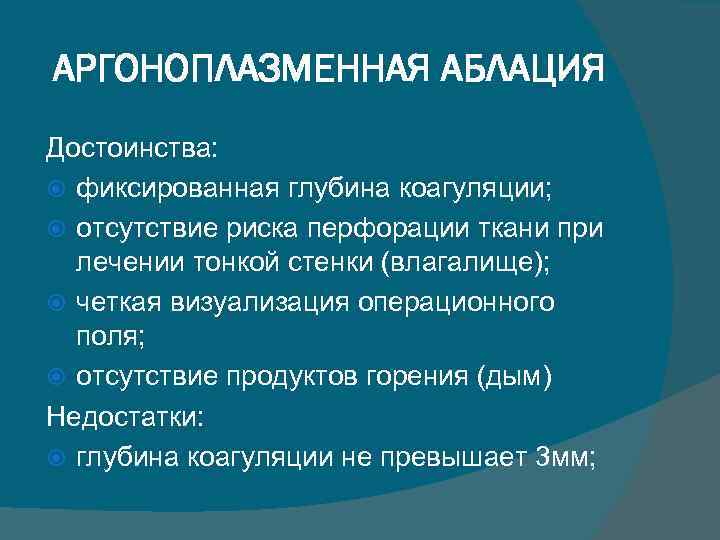 АРГОНОПЛАЗМЕННАЯ АБЛАЦИЯ

Достоинства:

фиксированная глубина коагуляции;

отсутствие риска перфорации ткани при лечении тонкой стенки (влагалище);

четкая визуализация операционного поля;

отсутствие продуктов горения (дым)

Недостатки:

глубина коагуляции не превышает 3мм;